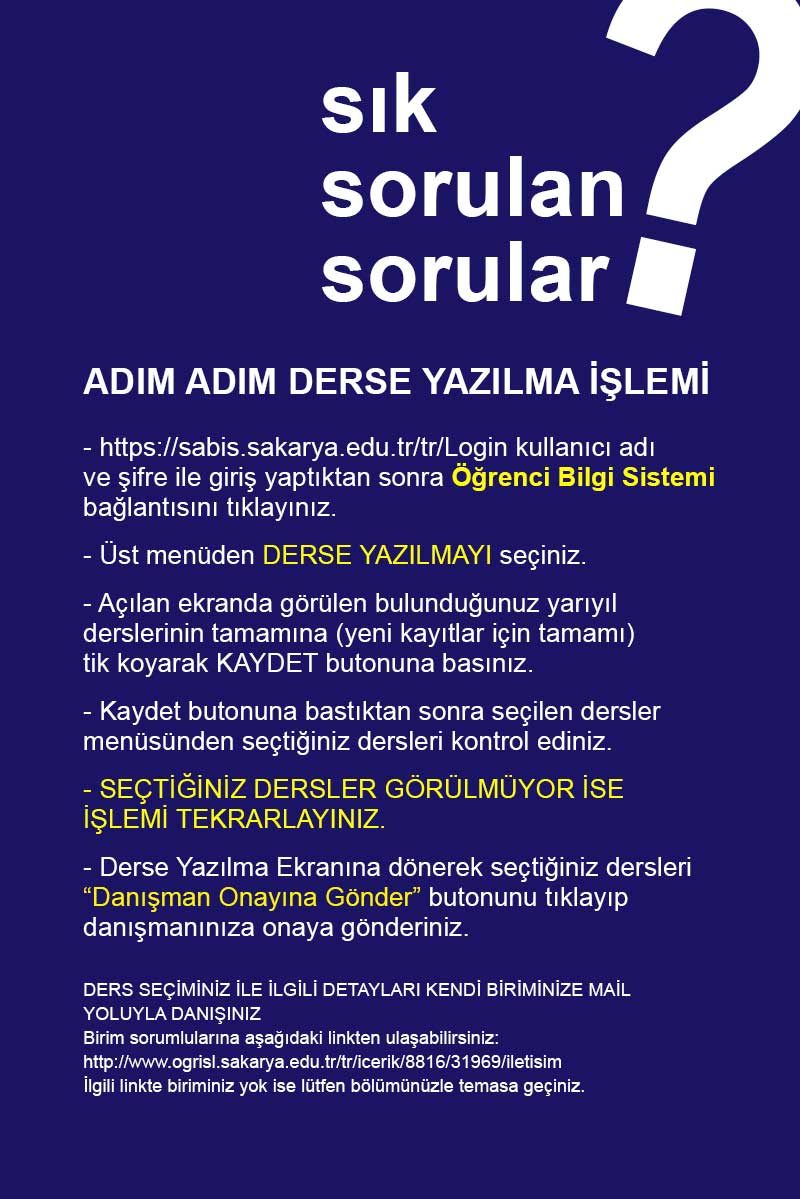 sık
sorulan
sorular

?

ADIM ADIM DERSE YAZILMA İŞLEMİ

- https://sabis.sakarya.edu.tr/tr/Login kullanıcı adı ve şifre ile giriş yaptıktan sonra Öğrenci Bilgi Sistemi bağlantısını tıklayınız.

- Üst menüden DERSE YAZILMAYI seçiniz.

- Açılan ekranda görülen bulunduğunuz yarıyıl derslerinin tamamına (yeni kayıtlar için tamamı) tik koyarak KAYDET butonuna basınız.

- Kaydet butonuna bastıktan sonra seçilen dersler menüsünden seçtiğiniz dersleri kontrol ediniz.

- SEÇTİĞİNİZ DERSLER GÖRÜLMÜYOR İSE İŞLEMİ TEKRARLAYINIZ.

- Derse Yazılma Ekranına dönerek seçtiğiniz dersleri "Danışman Onayına Gönder" butonunu tıklayıp danışmanınıza onaya gönderiniz.

DERS SEÇİMİNİZ İLE İLGİLİ DETAYLARI KENDİ BİRİMİNİZE MAİL YOLUYLA DANIŞINIZ
Birim sorumlularına aşağıdaki linkten ulaşabilirsiniz:
http://www.ogrisl.sakarya.edu.tr/tr/icerik/8816/31969/iletisim
İlgili linkte biriminiz yok ise lütfen bölümünüzle temasa geçiniz.